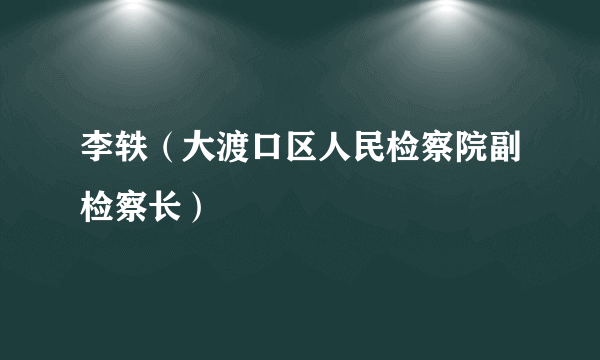 李轶（大渡口区人民检察院副检察长）